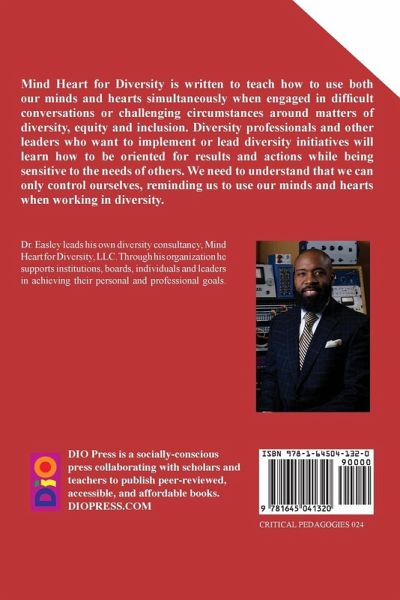 Mind Heart for Diversity is written to teach how to use both our minds and hearts simultaneously when engaged in difficult conversations or challenging circumstances around matters of diversity, equity and inclusion. Diversity professionals and other leaders who want to implement or lead diversity initiatives will learn how to be oriented for results and actions while being sensitive to the needs of others. We need to understand that we can only control ourselves, reminding us to use our minds and hearts when working in diversity.

Dr. Easley leads his own diversity consultancy, Mind Heart for Diversity, LLC. Through his organization he supports institutions, boards, individuals and leaders in achieving their personal and professional goals.

DIO

DIO Press is a socially-conscious press collaborating with scholars and teachers to publish peer-reviewed, accessible, and affordable books. DIOPRESS.COM

ISBN 978-1-64504-132-0
90000
9 781645 041320

CRITICAL PEDAGOGIES 024